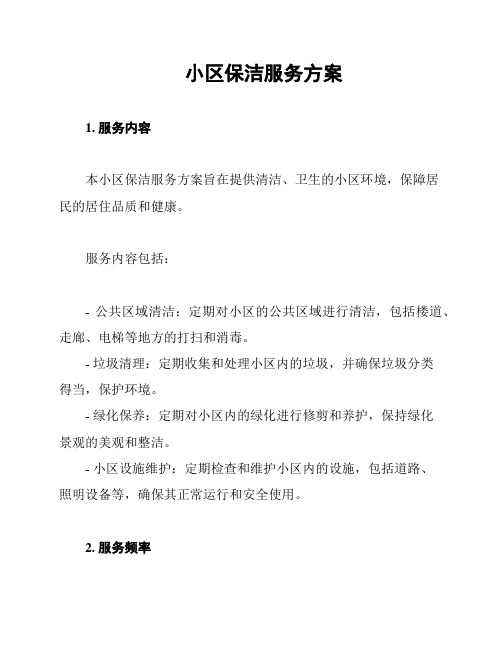 小区保洁服务方案

1. 服务内容

本小区保洁服务方案旨在提供清洁、卫生的小区环境，保障居民的居住品质和健康。

服务内容包括：

- 公共区域清洁：定期对小区的公共区域进行清洁，包括楼道、走廊、电梯等地方的打扫和消毒。
- 垃圾清理：定期收集和处理小区内的垃圾，并确保垃圾分类得当，保护环境。
- 绿化保养：定期对小区内的绿化进行修剪和养护，保持绿化景观的美观和整洁。
- 小区设施维护：定期检查和维护小区内的设施，包括道路、照明设备等，确保其正常运行和安全使用。

2. 服务频率